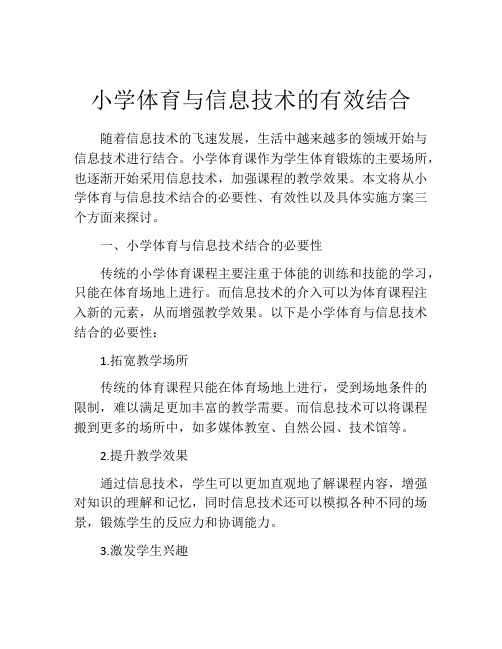 小学体育与信息技术的有效结合

随着信息技术的飞速发展，生活中越来越多的领域开始与信息技术进行结合。小学体育课作为学生体育锻炼的主要场所，也逐渐开始采用信息技术，加强课程的教学效果。本文将从小学体育与信息技术结合的必要性、有效性以及具体实施方案三个方面来探讨。

一、小学体育与信息技术结合的必要性

传统的小学体育课程主要注重于体能的训练和技能的学习，只能在体育场地上进行。而信息技术的介入可以为体育课程注入新的元素，从而增强教学效果。以下是小学体育与信息技术结合的必要性：

1.拓宽教学场所

传统的体育课程只能在体育场地上进行，受到场地条件的限制，难以满足更加丰富的教学需要。而信息技术可以将课程搬到更多的场所中，如多媒体教室、自然公园、技术馆等。

2.提升教学效果

通过信息技术，学生可以更加直观地了解课程内容，增强对知识的理解和记忆，同时信息技术还可以模拟各种不同的场景，锻炼学生的反应力和协调能力。

3.激发学生兴趣